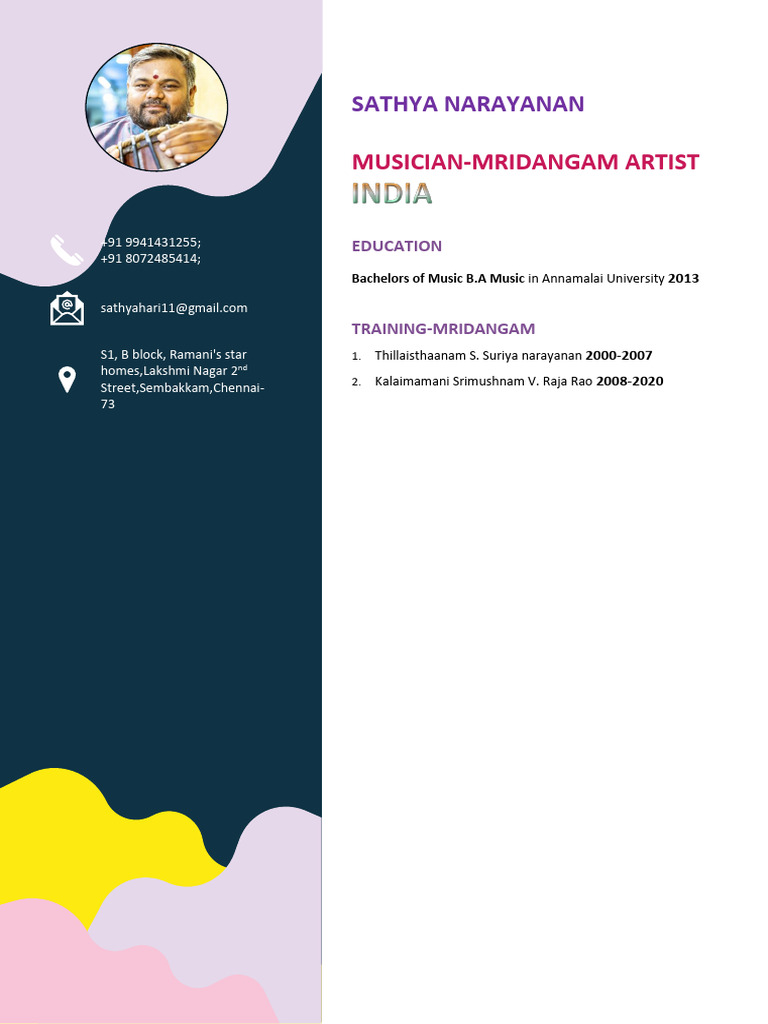 +91 9941431255;
+91 8072485414;

sathyahari11@gmail.com

S1, B block, Ramani's star homes,Lakshmi Nagar 2$^{nd}$ Street,Sembakkam,Chennai-73

SATHYA NARAYANAN

MUSICIAN-MRIDANGAM ARTIST
INDIA

EDUCATION

Bachelors of Music B.A Music in Annamalai University 2013

TRAINING-MRIDANGAM

1. Thillaisthaanam S. Suriya narayanan 2000-2007
2. Kalaimamani Srimushnam V. Raja Rao 2008-2020